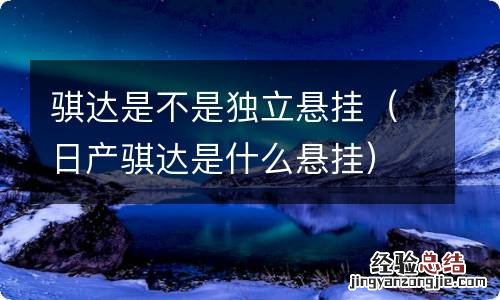 骐达是不是独立悬挂（日产骐达是什么悬挂）

经验总结
jingyanzongjie.com